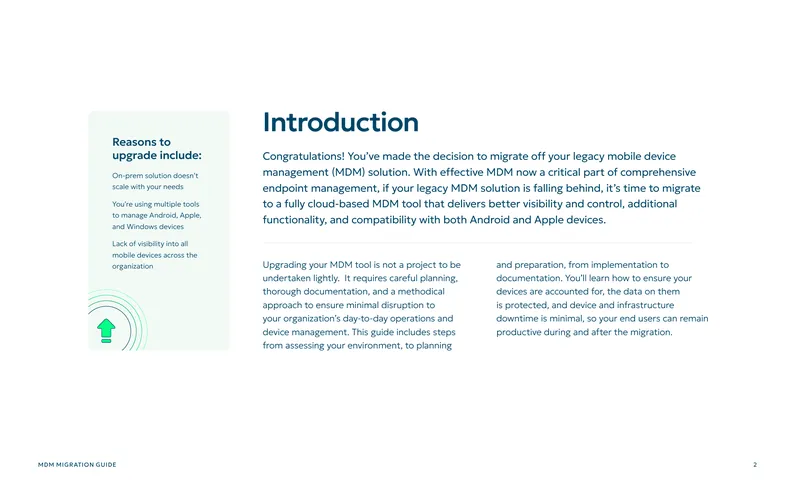 Reasons to upgrade include:

On-prem solution doesn't scale with your needs

You're using multiple tools to manage Android, Apple, and Windows devices

Lack of visibility into all mobile devices across the organization

Introduction

Congratulations! You've made the decision to migrate off your legacy mobile device management (MDM) solution. With effective MDM now a critical part of comprehensive endpoint management, if your legacy MDM solution is falling behind, it's time to migrate to a fully cloud-based MDM tool that delivers better visibility and control, additional functionality, and compatibility with both Android and Apple devices.

Upgrading your MDM tool is not a project to be undertaken lightly. It requires careful planning, thorough documentation, and a methodical approach to ensure minimal disruption to your organization's day-to-day operations and device management. This guide includes steps from assessing your environment, to planning and preparation, from implementation to documentation. You'll learn how to ensure your devices are accounted for, the data on them is protected, and device and infrastructure downtime is minimal, so your end users can remain productive during and after the migration.

MDM MIGRATION GUIDE

2